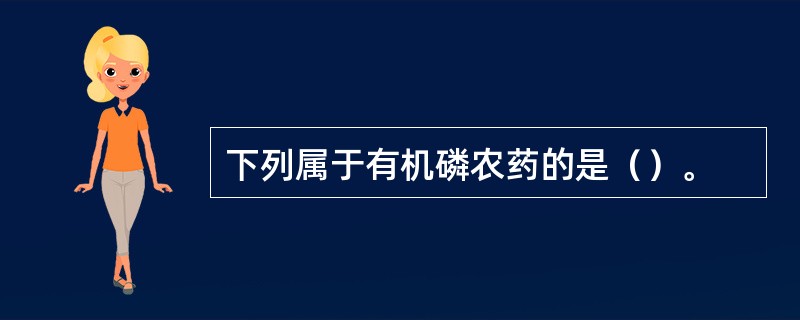 下列属于有机磷农药的是（）。